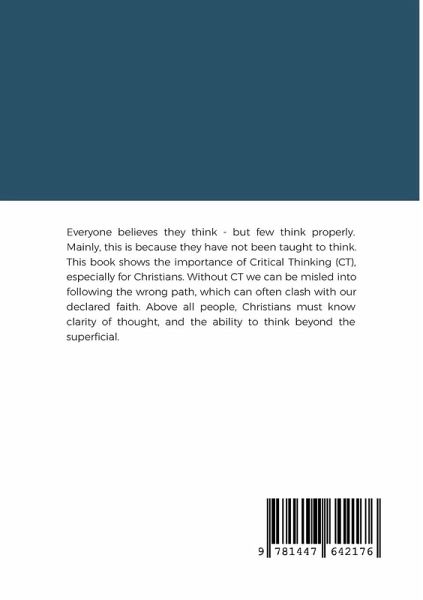 Everyone believes they think - but few think properly. Mainly, this is because they have not been taught to think. This book shows the importance of Critical Thinking (CT), especially for Christians. Without CT we can be misled into following the wrong path, which can often clash with our declared faith. Above all people, Christians must know clarity of thought, and the ability to think beyond the superficial.

9 781447 642176